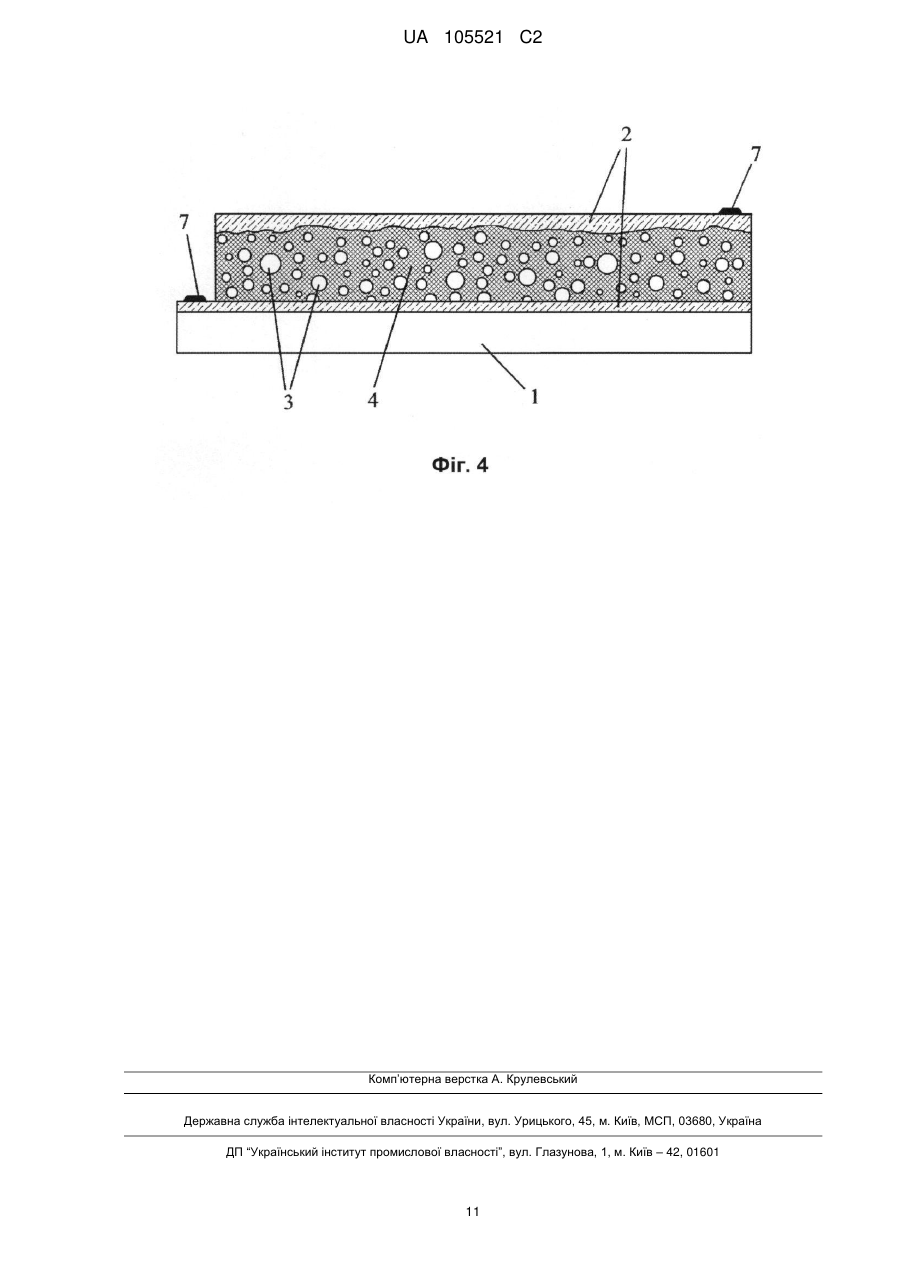 UA 105521 C2

2
7
7
3
4
1

Фіг. 4

Комп'ютерна верстка А. Крулевський

Державна служба інтелектуальної власності України, вул. Урицького, 45, м. Київ, МСП, 03680, Україна

ДП "Український інститут промислової власності", вул. Глазунова, 1, м. Київ – 42, 01601

11